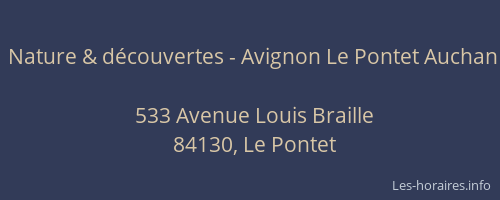 Nature & découvertes - Avignon Le Pontet Auchan

533 Avenue Louis Braille
84130, Le Pontet

Les-horaires.info